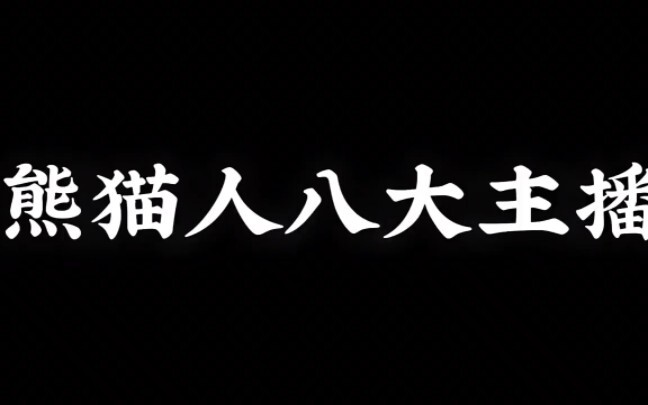 熊猫人八大主播